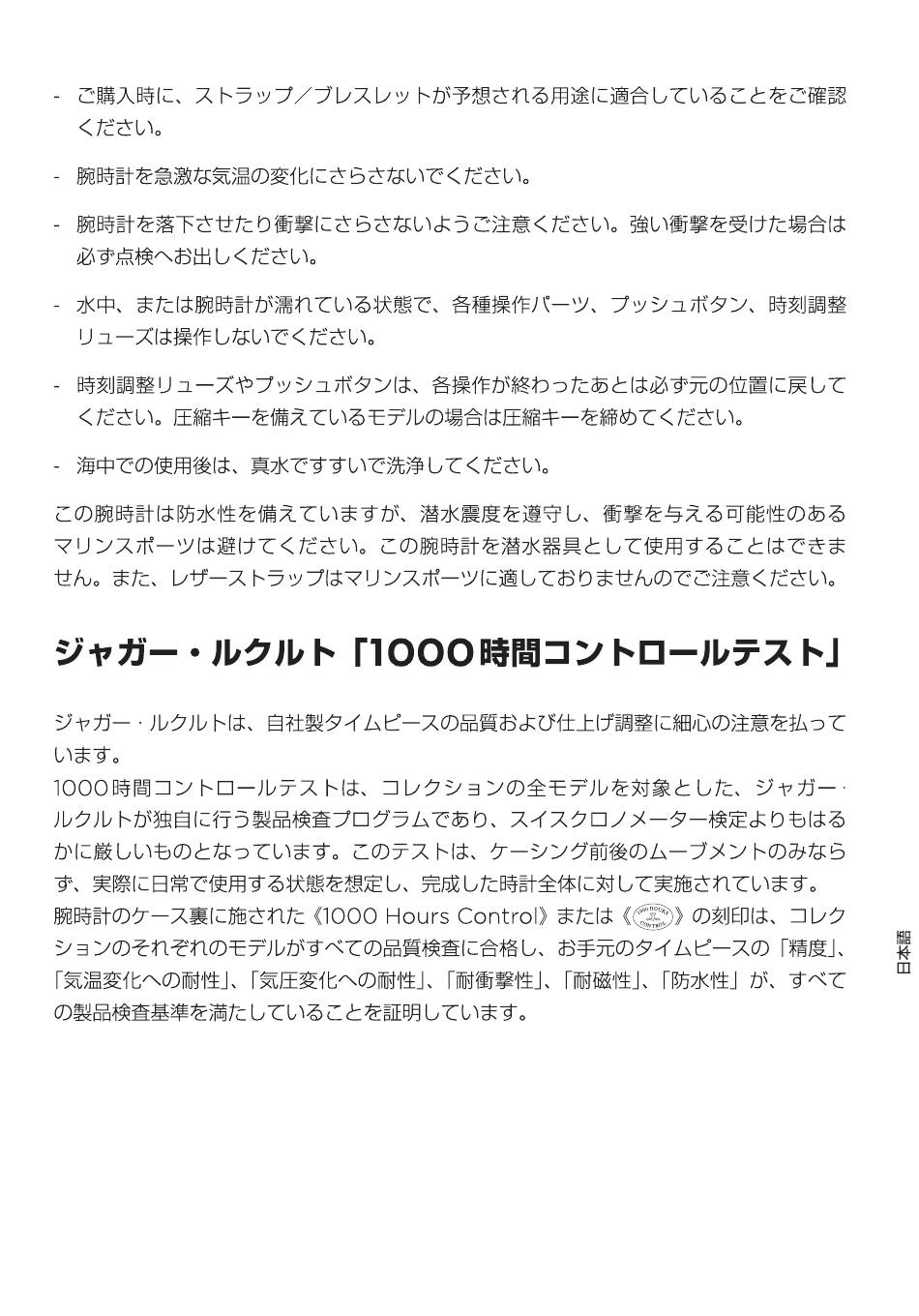 - ご購入時に、ストラップ／ブレスレットが予想される用途に適合していることをご確認ください。

- 腕時計を急激な気温の変化にさらさないでください。

- 腕時計を落下させたり衝撃にさらさないようご注意ください。強い衝撃を受けた場合は必ず点検へお出しください。

- 水中、または腕時計が濡れている状態で、各種操作パーツ、プッシュボタン、時刻調整リューズは操作しないでください。

- 時刻調整リューズやプッシュボタンは、各操作が終わったあとは必ず元の位置に戻してください。圧縮キーを備えているモデルの場合は圧縮キーを締めてください。

- 海中での使用後は、真水ですすいで洗浄してください。

この腕時計は防水性を備えていますが、潜水震度を遵守し、衝撃を与える可能性のあるマリンスポーツは避けてください。この腕時計を潜水器具として使用することはできません。また、レザーストラップはマリンスポーツに適しておりませんのでご注意ください。

ジャガー・ルクルト「1000時間コントロールテスト」

ジャガー・ルクルトは、自社製タイムピースの品質および仕上げ調整に細心の注意を払っています。
1000時間コントロールテストは、コレクションの全モデルを対象とした、ジャガー・ルクルトが独自に行う製品検査プログラムであり、スイスクロノメーター検定よりもはるかに厳しいものとなっています。このテストは、ケーシング前後のムーブメントのみならず、実際に日常で使用する状態を想定し、完成した時計全体に対して実施されています。
腕時計のケース裏に施された《1000 Hours Control》または《1000 HOURS CONTROL》の刻印は、コレクションのそれぞれのモデルがすべての品質検査に合格し、お手元のタイムピースの「精度」、「気温変化への耐性」、「気圧変化への耐性」、「耐衝撃性」、「耐磁性」、「防水性」が、すべての製品検査基準を満たしていることを証明しています。

日本語